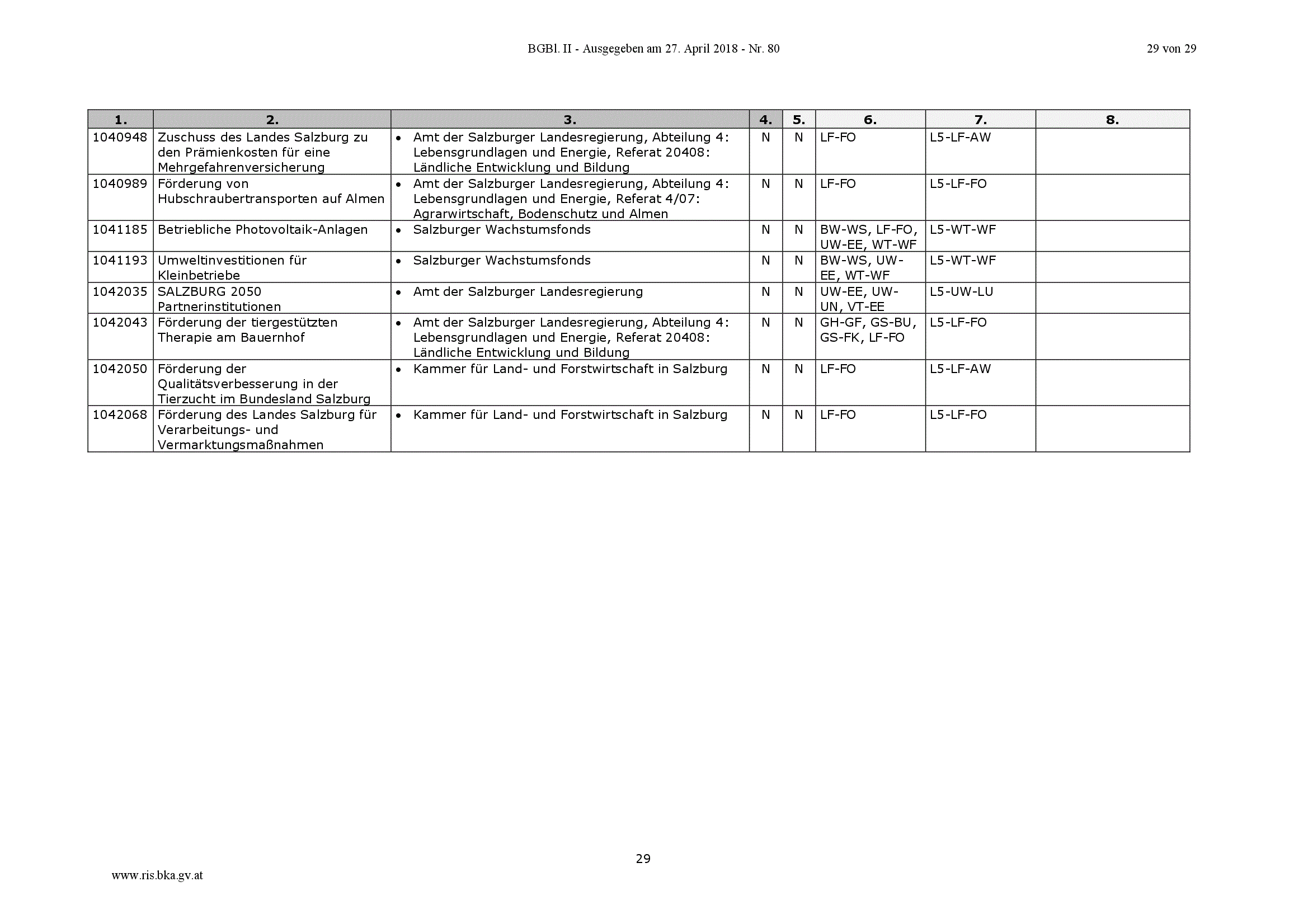 BGBl. II - Ausgegeben am 27. April 2018 - Nr. 80

29 von 29

| 1. | 2. | 3. | 4. | 5. | 6. | 7. | 8. |
|---|---|---|---|---|---|---|---|
| 1040948 | Zuschuss des Landes Salzburg zu den Prämienkosten für eine Mehrgefahrenversicherung | • Amt der Salzburger Landesregierung, Abteilung 4: Lebensgrundlagen und Energie, Referat 20408: Ländliche Entwicklung und Bildung | N | N | LF-FO | L5-LF-AW | |
| 1040989 | Förderung von Hubschraubertransporten auf Almen | • Amt der Salzburger Landesregierung, Abteilung 4: Lebensgrundlagen und Energie, Referat 4/07: Agrarwirtschaft, Bodenschutz und Almen | N | N | LF-FO | L5-LF-FO | |
| 1041185 | Betriebliche Photovoltaik-Anlagen | • Salzburger Wachstumsfonds | N | N | BW-WS, LF-FO, UW-EE, WT-WF | L5-WT-WF | |
| 1041193 | Umweltinvestitionen für Kleinbetriebe | • Salzburger Wachstumsfonds | N | N | BW-WS, UW-EE, WT-WF | L5-WT-WF | |
| 1042035 | SALZBURG 2050 Partnerinstitutionen | • Amt der Salzburger Landesregierung | N | N | UW-EE, UW-UN, VT-EE | L5-UW-LU | |
| 1042043 | Förderung der tiergestützten Therapie am Bauernhof | • Amt der Salzburger Landesregierung, Abteilung 4: Lebensgrundlagen und Energie, Referat 20408: Ländliche Entwicklung und Bildung | N | N | GH-GF, GS-BU, GS-FK, LF-FO | L5-LF-FO | |
| 1042050 | Förderung der Qualitätsverbesserung in der Tierzucht im Bundesland Salzburg | • Kammer für Land- und Forstwirtschaft in Salzburg | N | N | LF-FO | L5-LF-AW | |
| 1042068 | Förderung des Landes Salzburg für Verarbeitungs- und Vermarktungsmaßnahmen | • Kammer für Land- und Forstwirtschaft in Salzburg | N | N | LF-FO | L5-LF-FO | |

29

www.ris.bka.gv.at